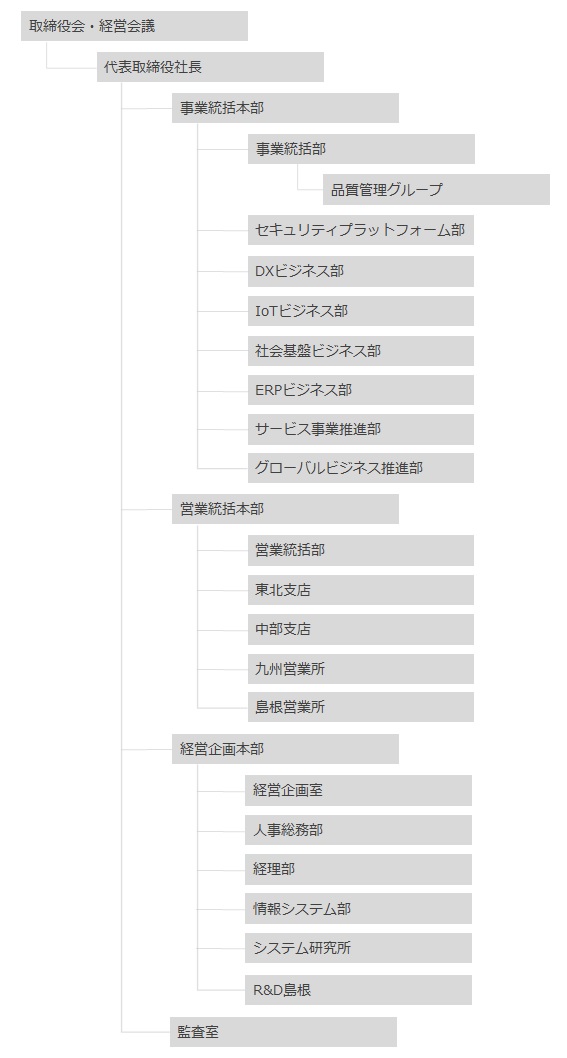 取締役会・経営会議

代表取締役社長

事業統括本部

事業統括部

品質管理グループ

セキュリティプラットフォーム部

DXビジネス部

IoTビジネス部

社会基盤ビジネス部

ERPビジネス部

サービス事業推進部

グローバルビジネス推進部

営業統括本部

営業統括部

東北支店

中部支店

九州営業所

島根営業所

経営企画本部

経営企画室

人事総務部

経理部

情報システム部

システム研究所

R&D島根

監査室